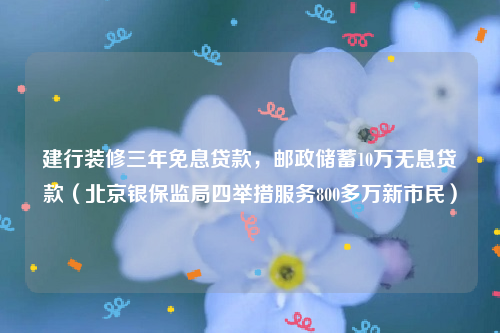 建行装修三年免息贷款，邮政储蓄10万无息贷款（北京银保监局四举措服务800多万新市民）